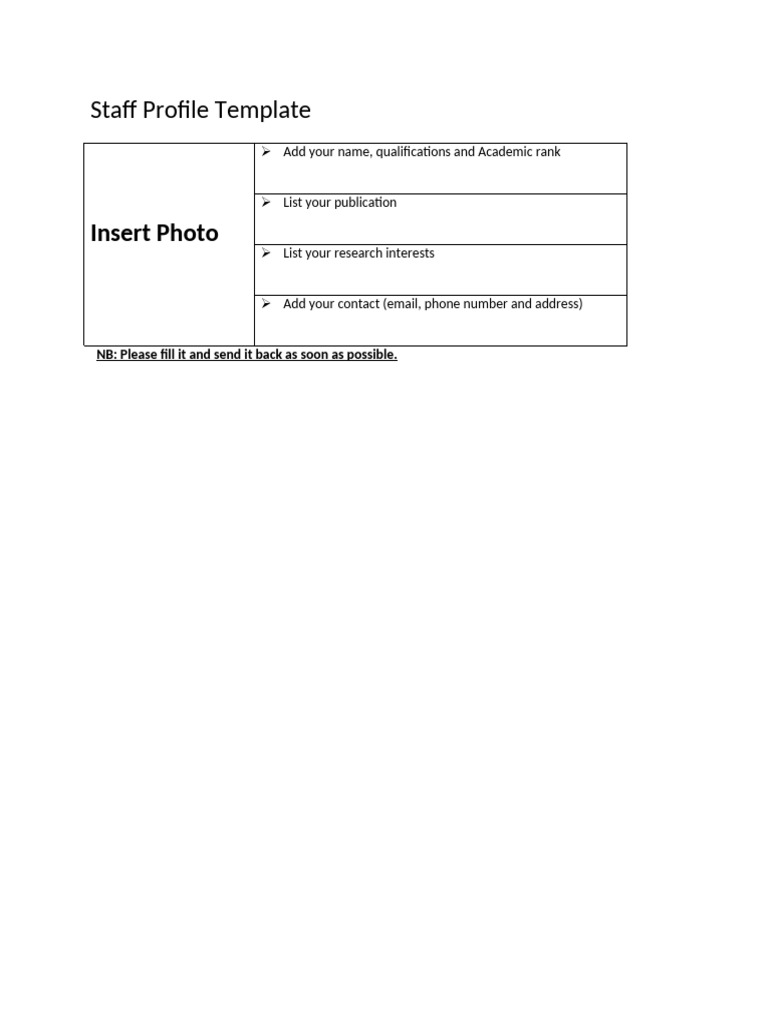 Staff Profile Template

| Insert Photo | ➢ Add your name, qualifications and Academic rank |
|---|---|
| | ➢ List your publication |
| | ➢ List your research interests |
| | ➢ Add your contact (email, phone number and address) |

NB: Please fill it and send it back as soon as possible.